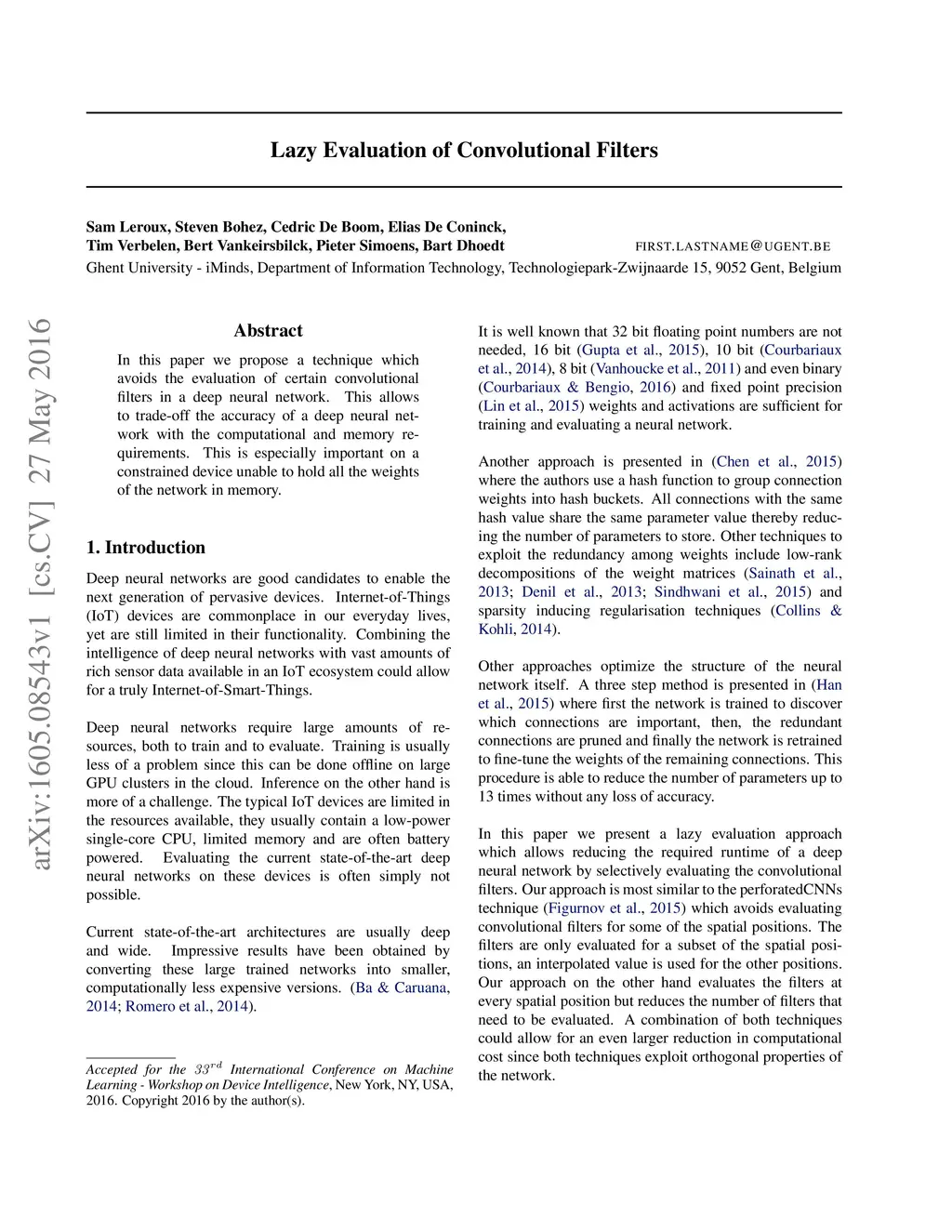 Lazy Evaluation of Convolutional Filters

Sam Leroux, Steven Bohez, Cedric De Boom, Elias De Coninck,
Tim Verbelen, Bert Vankeirsbilck, Pieter Simoens, Bart Dhoedt FIRST.LASTNAME@UGENT.BE
Ghent University - iMinds, Department of Information Technology, Technologiepark-Zwijnaarde 15, 9052 Gent, Belgium

arXiv:1605.08543v1 [cs.CV] 27 May 2016

Abstract

In this paper we propose a technique which avoids the evaluation of certain convolutional filters in a deep neural network. This allows to trade-off the accuracy of a deep neural network with the computational and memory requirements. This is especially important on a constrained device unable to hold all the weights of the network in memory.

1. Introduction

Deep neural networks are good candidates to enable the next generation of pervasive devices. Internet-of-Things (IoT) devices are commonplace in our everyday lives, yet are still limited in their functionality. Combining the intelligence of deep neural networks with vast amounts of rich sensor data available in an IoT ecosystem could allow for a truly Internet-of-Smart-Things.

Deep neural networks require large amounts of resources, both to train and to evaluate. Training is usually less of a problem since this can be done offline on large GPU clusters in the cloud. Inference on the other hand is more of a challenge. The typical IoT devices are limited in the resources available, they usually contain a low-power single-core CPU, limited memory and are often battery powered. Evaluating the current state-of-the-art deep neural networks on these devices is often simply not possible.

Current state-of-the-art architectures are usually deep and wide. Impressive results have been obtained by converting these large trained networks into smaller, computationally less expensive versions. (Ba & Caruana, 2014; Romero et al., 2014).

Accepted for the $33^{rd}$ International Conference on Machine Learning - Workshop on Device Intelligence, New York, NY, USA, 2016. Copyright 2016 by the author(s).

It is well known that 32 bit floating point numbers are not needed, 16 bit (Gupta et al., 2015), 10 bit (Courbariaux et al., 2014), 8 bit (Vanhoucke et al., 2011) and even binary (Courbariaux & Bengio, 2016) and fixed point precision (Lin et al., 2015) weights and activations are sufficient for training and evaluating a neural network.

Another approach is presented in (Chen et al., 2015) where the authors use a hash function to group connection weights into hash buckets. All connections with the same hash value share the same parameter value thereby reducing the number of parameters to store. Other techniques to exploit the redundancy among weights include low-rank decompositions of the weight matrices (Sainath et al., 2013; Denil et al., 2013; Sindhwani et al., 2015) and sparsity inducing regularisation techniques (Collins & Kohli, 2014).

Other approaches optimize the structure of the neural network itself. A three step method is presented in (Han et al., 2015) where first the network is trained to discover which connections are important, then, the redundant connections are pruned and finally the network is retrained to fine-tune the weights of the remaining connections. This procedure is able to reduce the number of parameters up to 13 times without any loss of accuracy.

In this paper we present a lazy evaluation approach which allows reducing the required runtime of a deep neural network by selectively evaluating the convolutional filters. Our approach is most similar to the perforatedCNNs technique (Figurnov et al., 2015) which avoids evaluating convolutional filters for some of the spatial positions. The filters are only evaluated for a subset of the spatial positions, an interpolated value is used for the other positions. Our approach on the other hand evaluates the filters at every spatial position but reduces the number of filters that need to be evaluated. A combination of both techniques could allow for an even larger reduction in computational cost since both techniques exploit orthogonal properties of the network.